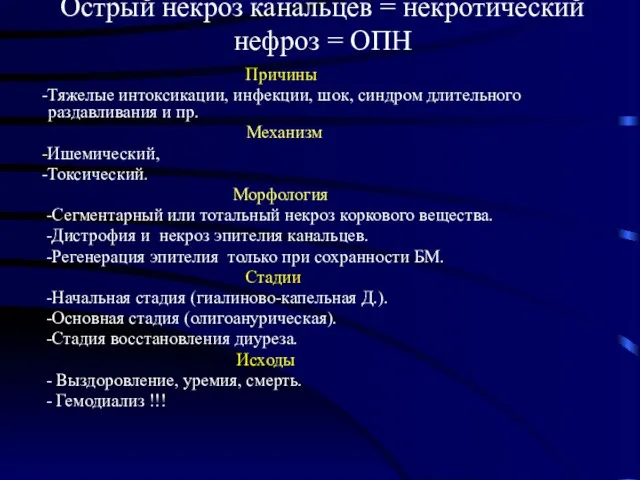 Острый некроз канальцев = некротический нефроз = ОПН

Причины

-Тяжелые интоксикации, инфекции, шок, синдром длительного раздавливания и пр.

Механизм

-Ишемический,

-Токсический.

Морфология

-Сегментарный или тотальный некроз коркового вещества.

-Дистрофия и некроз эпителия канальцев.

-Регенерация эпителия только при сохранности БМ.

Стадии

-Начальная стадия (гиалиново-капельная Д.).

-Основная стадия (олигоанурическая).

-Стадия восстановления диуреза.

Исходы

- Выздоровление, уремия, смерть.

- Гемодиализ !!!